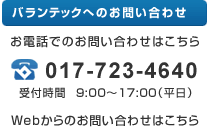 バランテックへのお問い合わせ

お電話でのお問い合わせはこちら

017-723-4640

受付時間　9:00～17:00（平日）

Webからのお問い合わせはこちら